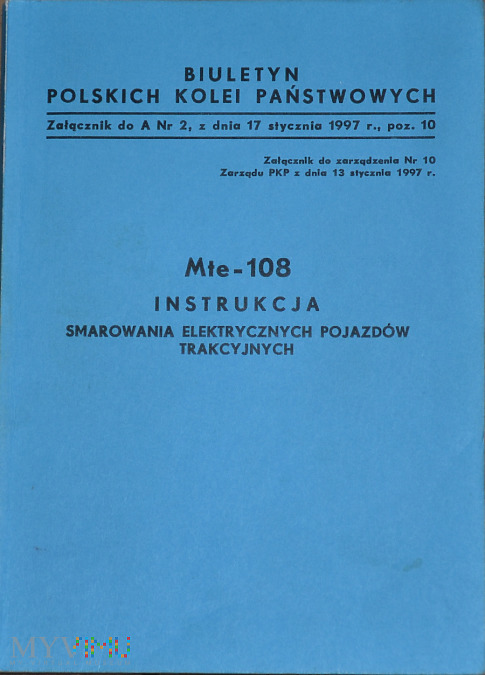 BIULETYN
POLSKICH KOLEI PAŃSTWOWYCH

Załącznik do A Nr 2, z dnia 17 stycznia 1997 r., poz. 10

Załącznik do zarządzenia Nr 10
Zarządu PKP z dnia 13 stycznia 1997 r.

Mte-108

INSTRUKCJA

SMAROWANIA ELEKTRYCZNYCH POJAZDÓW TRAKCYJNYCH

MYVIMU